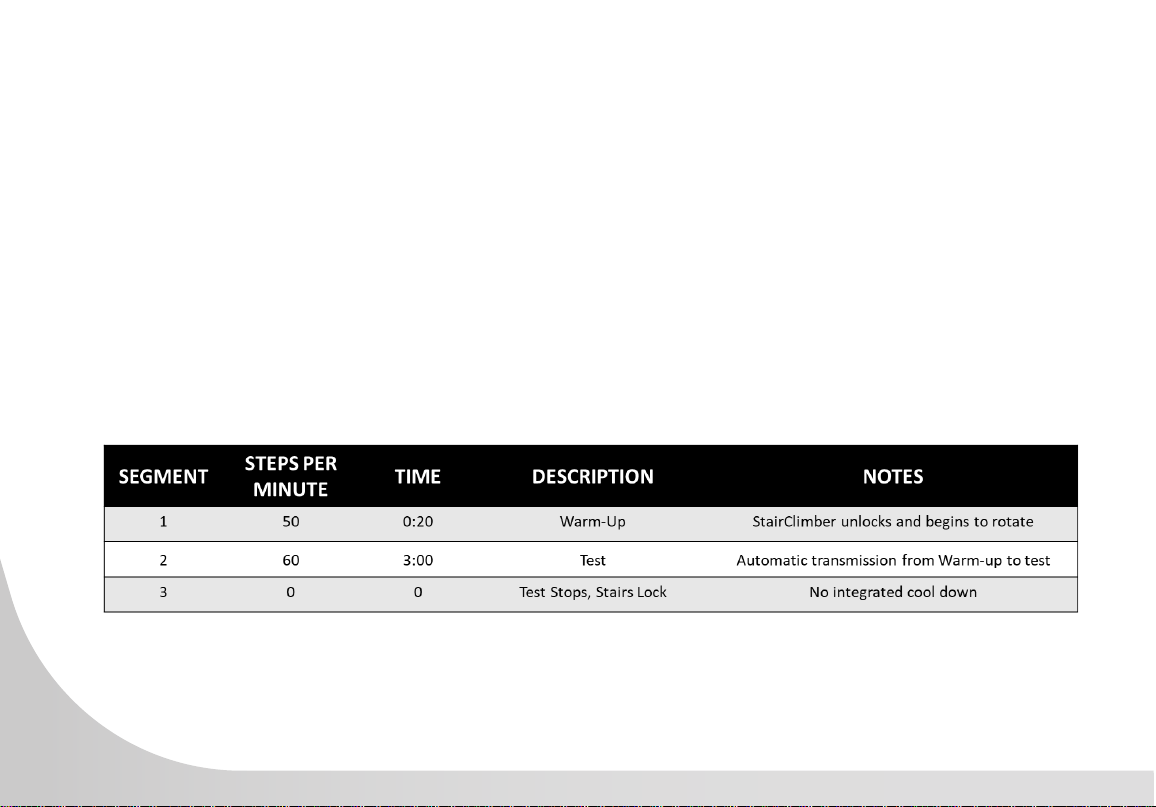 | SEGMENT | STEPS PER MINUTE | TIME | DESCRIPTION | NOTES |
|---|---|---|---|---|
| 1 | 50 | 0:20 | Warm-Up | StairClimber unlocks and begins to rotate |
| 2 | 60 | 3:00 | Test | Automatic transmission from Warm-up to test |
| 3 | 0 | 0 | Test Stops, Stairs Lock | No integrated cool down |